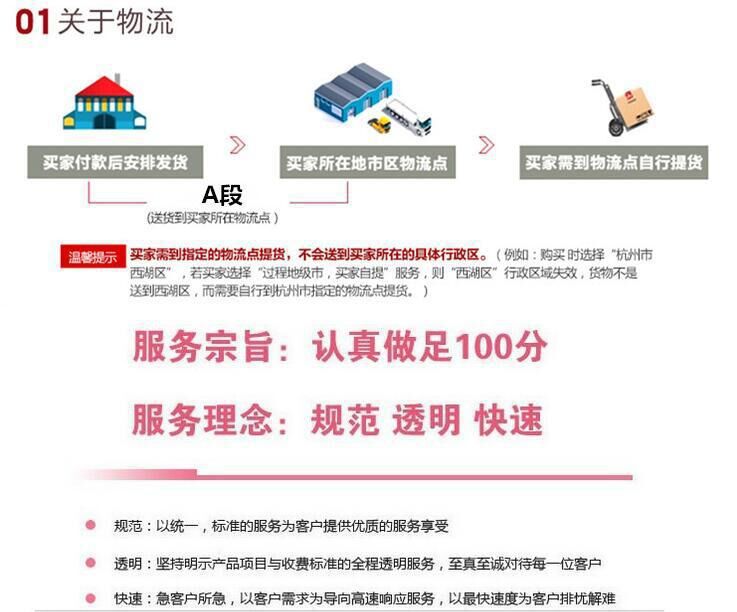 01 关于物流

买家付款后安排发货

买家所在地市区物流点

买家需到物流点自行提货

A段
（送货到买家所在物流点）

温馨提示 买家需到指定的物流点提货，不会送到买家所在的具体行政区。（例如：购买 时选择“杭州市西湖区”，若买家选择“过程地级市，买家自提”服务，则“西湖区”行政区域失效，货物不是送到西湖区，而需要自行到杭州市指定的物流点提货。）

服务宗旨：认真做足100分

服务理念：规范 透明 快速

规范：以统一，标准的服务为客户提供优质的服务享受

透明：坚持明示产品项目与收费标准的全程透明服务，至真至诚对待每一位客户

快速：急客户所急，以客户需求为导向高速响应服务，以最快速度为客户排忧解难